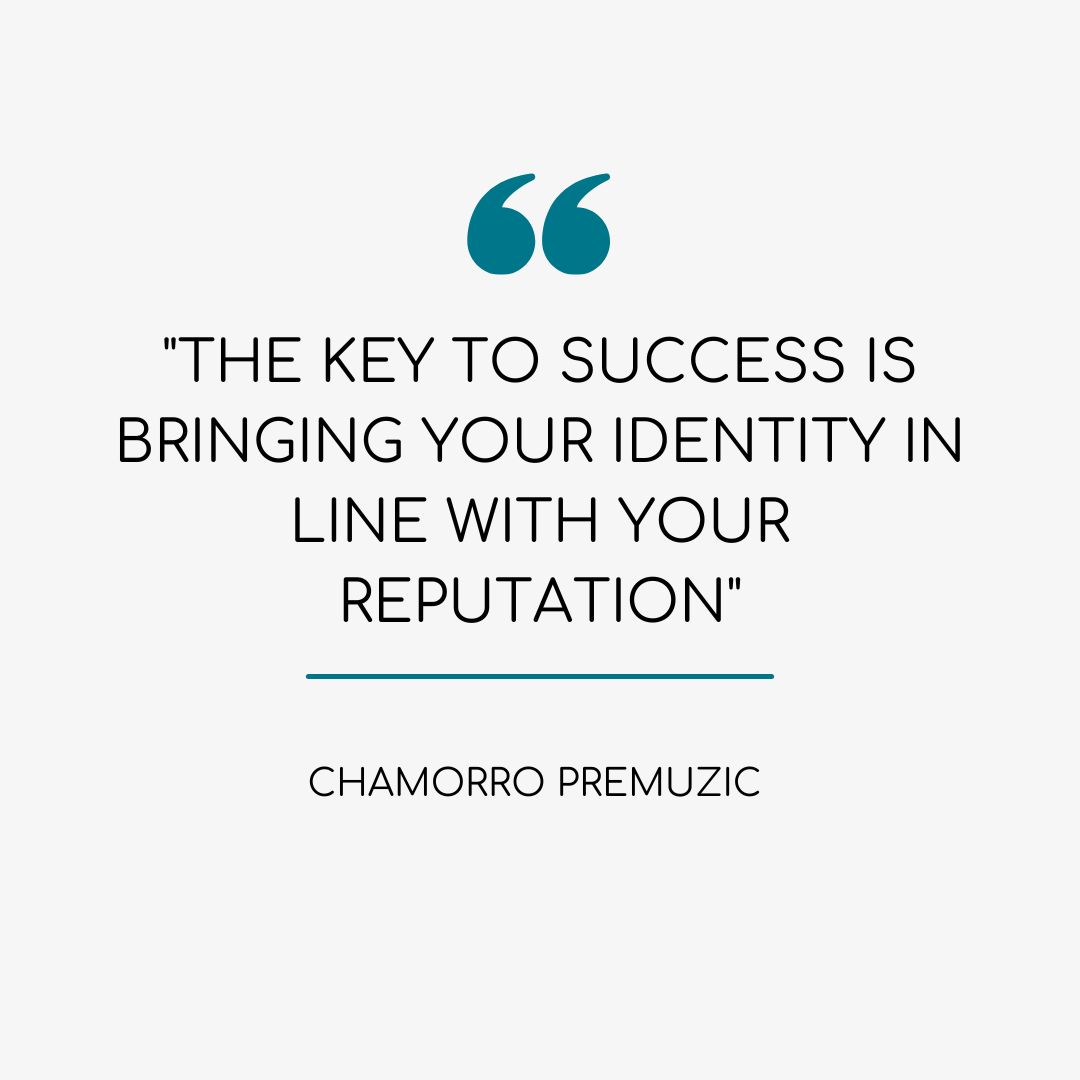 "THE KEY TO SUCCESS IS BRINGING YOUR IDENTITY IN LINE WITH YOUR REPUTATION"

CHAMORRO PREMUZIC